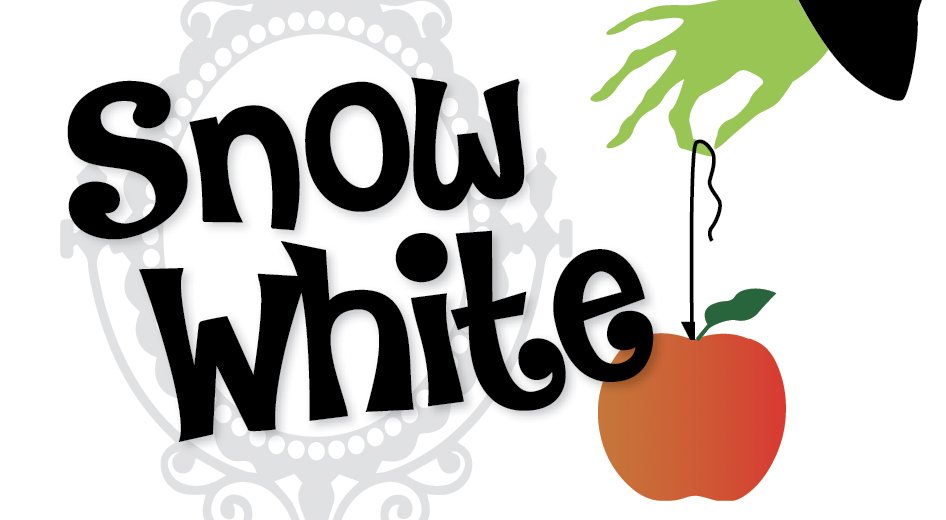 Snow White